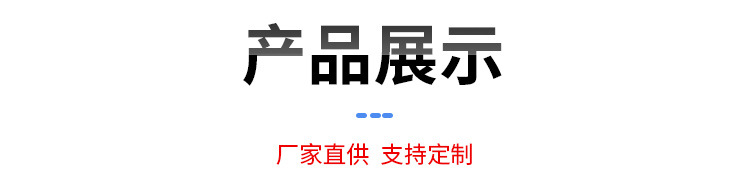 产品展示

厂家直供 支持定制